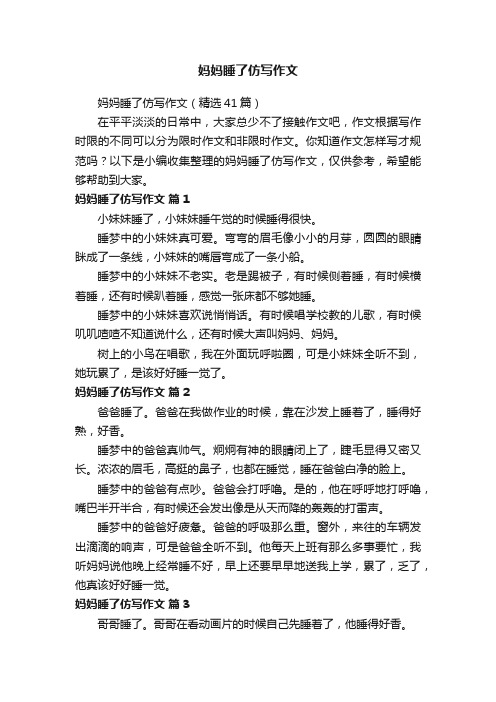 妈妈睡了仿写作文

妈妈睡了仿写作文（精选41篇）

在平平淡淡的日常中，大家总少不了接触作文吧，作文根据写作时限的不同可以分为限时作文和非限时作文。你知道作文怎样写才规范吗？以下是小编收集整理的妈妈睡了仿写作文，仅供参考，希望能够帮助到大家。

妈妈睡了仿写作文 篇1

小妹妹睡了，小妹妹睡午觉的时候睡得很快。

睡梦中的小妹妹真可爱。弯弯的眉毛像小小的月芽，圆圆的眼睛眯成了一条线，小妹妹的嘴唇弯成了一条小船。

睡梦中的小妹妹不老实。老是踢被子，有时候侧着睡，有时候横着睡，还有时候趴着睡，感觉一张床都不够她睡。

睡梦中的小妹妹喜欢说悄悄话。有时候唱学校教的儿歌，有时候叽叽喳喳不知道说什么，还有时候大声叫妈妈、妈妈。

树上的小鸟在唱歌，我在外面玩呼啦圈，可是小妹妹全听不到，她玩累了，是该好好睡一觉了。

妈妈睡了仿写作文 篇2

爸爸睡了。爸爸在我做作业的时候，靠在沙发上睡着了，睡得好熟，好香。

睡梦中的爸爸真帅气。炯炯有神的眼睛闭上了，睫毛显得又密又长。浓浓的眉毛，高挺的鼻子，也都在睡觉，睡在爸爸白净的脸上。

睡梦中的爸爸有点吵。爸爸会打呼噜。是的，他在呼呼地打呼噜，嘴巴半开半合，有时候还会发出像是从天而降的轰轰的打雷声。

睡梦中的爸爸好疲惫。爸爸的呼吸那么重。窗外，来往的车辆发出滴滴的响声，可是爸爸全听不到。他每天上班有那么多事要忙，我听妈妈说他晚上经常睡不好，早上还要早早地送我上学，累了，乏了，他真该好好睡一觉。

妈妈睡了仿写作文 篇3

哥哥睡了。哥哥在看动画片的时候自己先睡着了，他睡得好香。